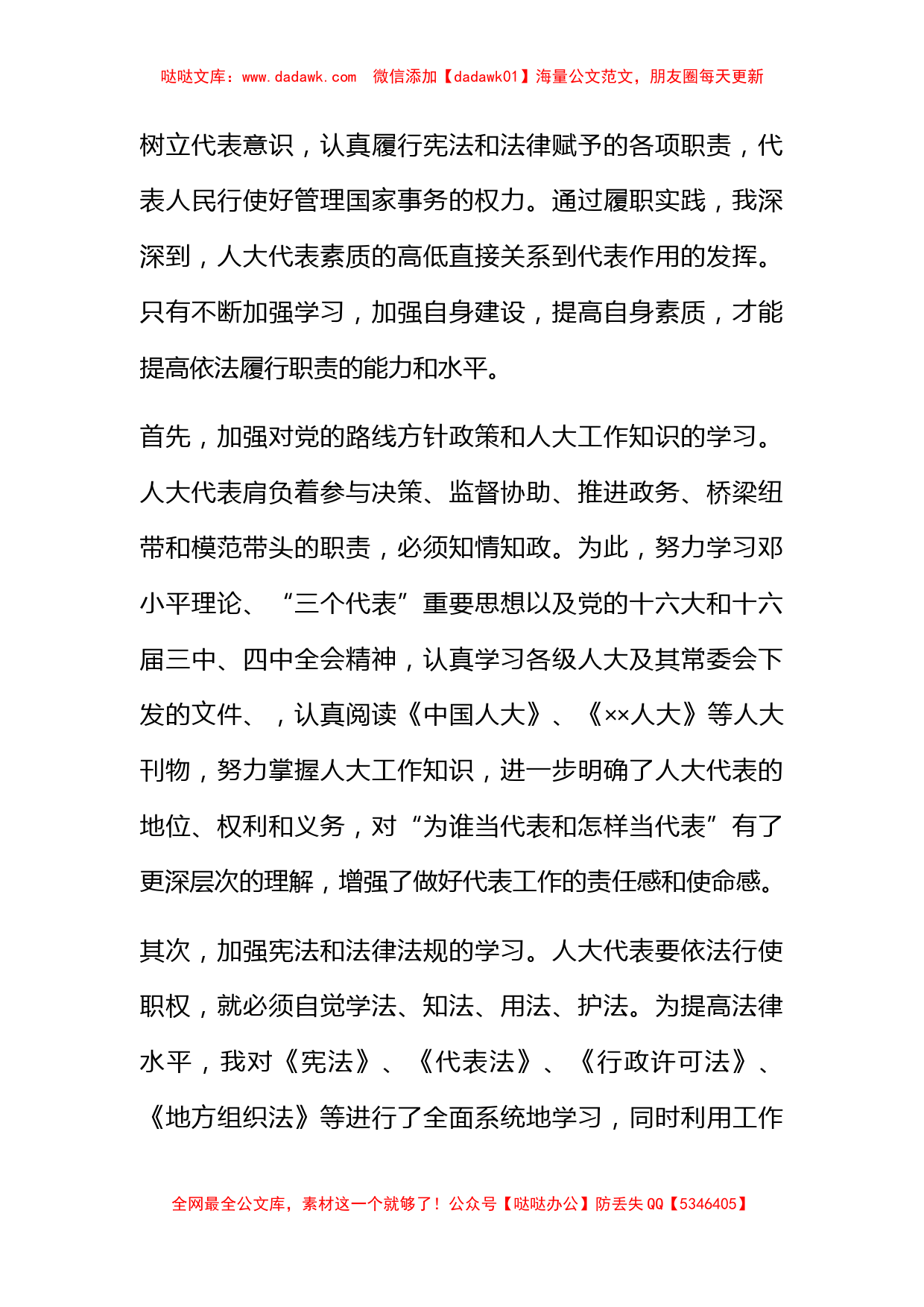 哒哒文库：www.dadawk.com 微信添加【dadawk01】海量公文范文，朋友圈每天更新

树立代表意识，认真履行宪法和法律赋予的各项职责，代表人民行使好管理国家事务的权力。通过履职实践，我深深到，人大代表素质的高低直接关系到代表作用的发挥。只有不断加强学习，加强自身建设，提高自身素质，才能提高依法履行职责的能力和水平。

首先，加强对党的路线方针政策和人大工作知识的学习。人大代表肩负着参与决策、监督协助、推进政务、桥梁纽带和模范带头的职责，必须知情知政。为此，努力学习邓小平理论、“三个代表”重要思想以及党的十六大和十六届三中、四中全会精神，认真学习各级人大及其常委会下发的文件、，认真阅读《中国人大》、《××人大》等人大刊物，努力掌握人大工作知识，进一步明确了人大代表的地位、权利和义务，对“为谁当代表和怎样当代表”有了更深层次的理解，增强了做好代表工作的责任感和使命感。

其次，加强宪法和法律法规的学习。人大代表要依法行使职权，就必须自觉学法、知法、用法、护法。为提高法律水平，我对《宪法》、《代表法》、《行政许可法》、《地方组织法》等进行了全面系统地学习，同时利用工作

全网最全公文库，素材这一个就够了！公众号【哒哒办公】防丢失 QQ【5346405】